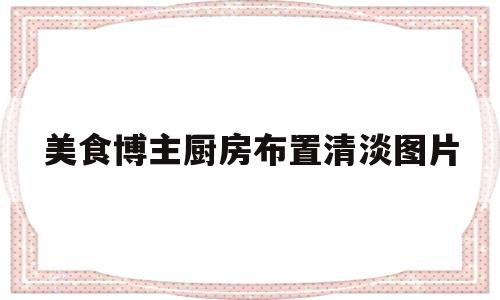 美食博主厨房布置清淡图片